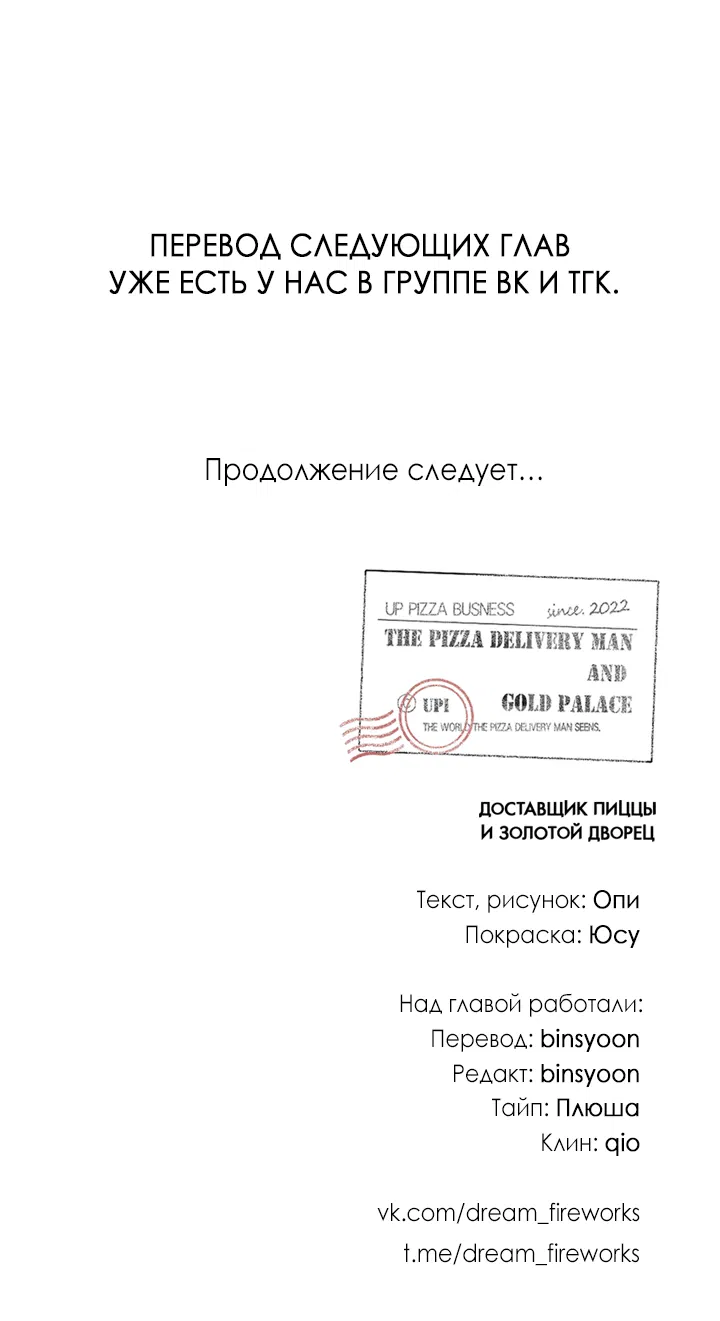 ПЕРЕВОД СЛЕДУЮЩИХ ГЛАВ УЖЕ ЕСТЬ У НАС В ГРУППЕ ВК И ТГК.

Продолжение следует...

UP PIZZA BUSNESS since. 2022
THE PIZZA DELIVERY MAN AND GOLD PALACE
UPI
THE WORLD THE PIZZA DELIVERY MAN SEENS.

ДОСТАВЩИК ПИЦЦЫ И ЗОЛОТОЙ ДВОРЕЦ

Текст, рисунок: Опи
Покраска: Юсу

Над главой работали:
Перевод: binsyoon
Редакт: binsyoon
Тайп: Плюша
Клин: qio

vk.com/dream_fireworks
t.me/dream_fireworks